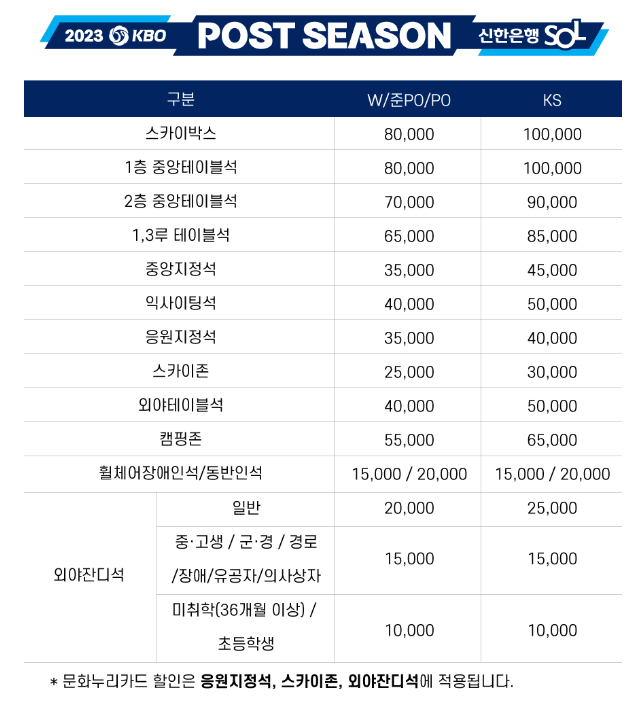 2023 KBO POST SEASON 신한은행 SOL

| 구분 | | W/준PO/PO | KS |
|---|---|---|---|
| 스카이박스 | | 80,000 | 100,000 |
| 1층 중앙테이블석 | | 80,000 | 100,000 |
| 2층 중앙테이블석 | | 70,000 | 90,000 |
| 1,3루 테이블석 | | 65,000 | 85,000 |
| 중앙지정석 | | 35,000 | 45,000 |
| 익사이팅석 | | 40,000 | 50,000 |
| 응원지정석 | | 35,000 | 40,000 |
| 스카이존 | | 25,000 | 30,000 |
| 외야테이블석 | | 40,000 | 50,000 |
| 캠핑존 | | 55,000 | 65,000 |
| 휠체어장애인석/동반인석 | | 15,000 / 20,000 | 15,000 / 20,000 |
| 외야잔디석 | 일반 | 20,000 | 25,000 |
| | 중·고생 / 군·경 / 경로 /장애/유공자/의사상자 | 15,000 | 15,000 |
| | 미취학(36개월 이상) / 초등학생 | 10,000 | 10,000 |

* 문화누리카드 할인은 응원지정석, 스카이존, 외야잔디석에 적용됩니다.